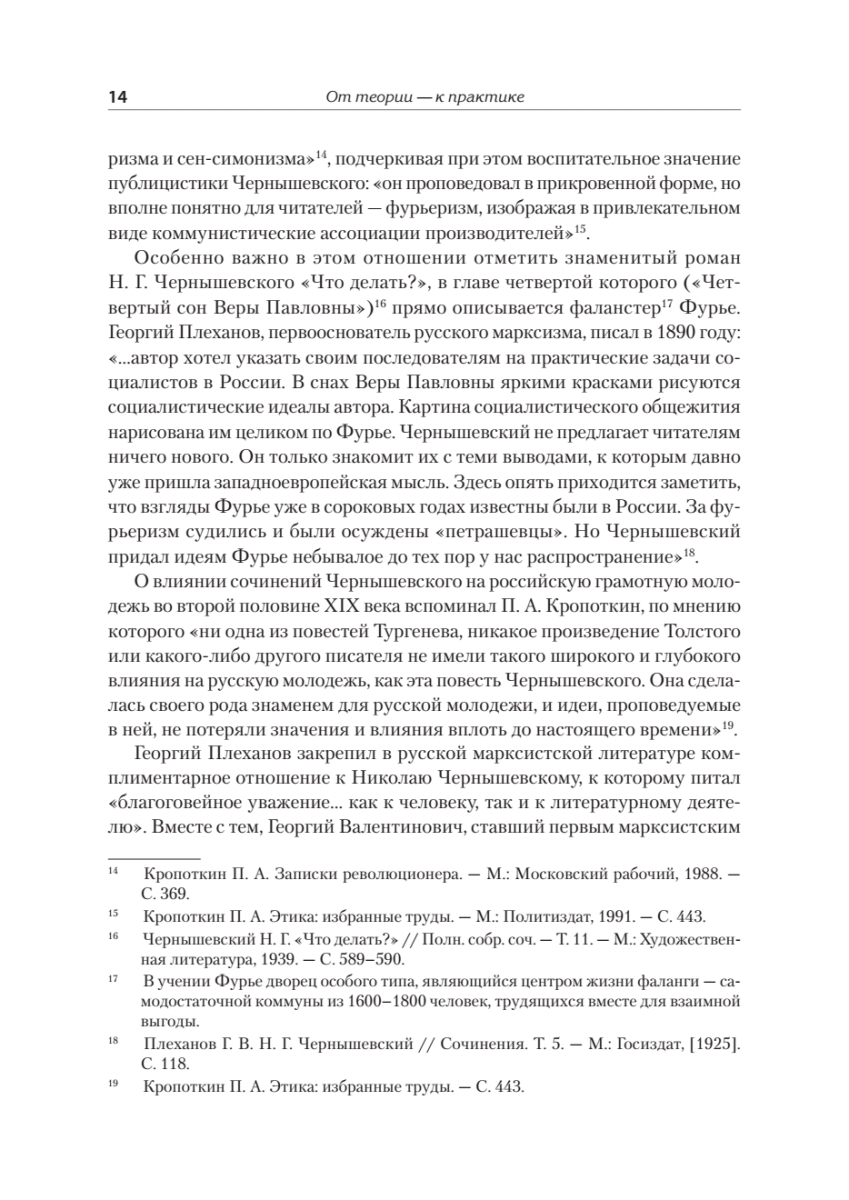 14 От теории — к практике

ризма и сен-симонизма»$^{14}$, подчеркивая при этом воспитательное значение публицистики Чернышевского: «он проповедовал в прикровенной форме, но вполне понятно для читателей — фурьеризм, изображая в привлекательном виде коммунистические ассоциации производителей»$^{15}$.

Особенно важно в этом отношении отметить знаменитый роман Н. Г. Чернышевского «Что делать?», в главе четвертой которого («Четвертый сон Веры Павловны»)$^{16}$ прямо описывается фаланстер$^{17}$ Фурье. Георгий Плеханов, первооснователь русского марксизма, писал в 1890 году: «...автор хотел указать своим последователям на практические задачи социалистов в России. В снах Веры Павловны яркими красками рисуются социалистические идеалы автора. Картина социалистического общежития нарисована им целиком по Фурье. Чернышевский не предлагает читателям ничего нового. Он только знакомит их с теми выводами, к которым давно уже пришла западноевропейская мысль. Здесь опять приходится заметить, что взгляды Фурье уже в сороковых годах известны были в России. За фурьеризм судились и были осуждены «петрашевцы». Но Чернышевский придал идеям Фурье небывалое до тех пор у нас распространение»$^{18}$.

О влиянии сочинений Чернышевского на российскую грамотную молодежь во второй половине XIX века вспоминал П. А. Кропоткин, по мнению которого «ни одна из повестей Тургенева, никакое произведение Толстого или какого-либо другого писателя не имели такого широкого и глубокого влияния на русскую молодежь, как эта повесть Чернышевского. Она сделалась своего рода знаменем для русской молодежи, и идеи, проповедуемые в ней, не потеряли значения и влияния вплоть до настоящего времени»$^{19}$.

Георгий Плеханов закрепил в русской марксистской литературе комплиментарное отношение к Николаю Чернышевскому, к которому питал «благоговейное уважение... как к человеку, так и к литературному деятелю». Вместе с тем, Георгий Валентинович, ставший первым марксистским

$^{14}$ Кропоткин П. А. Записки революционера. — М.: Московский рабочий, 1988. — С. 369.

$^{15}$ Кропоткин П. А. Этика: избранные труды. — М.: Политиздат, 1991. — С. 443.

$^{16}$ Чернышевский Н. Г. «Что делать?» // Полн. собр. соч. — Т. 11. — М.: Художественная литература, 1939. — С. 589–590.

$^{17}$ В учении Фурье дворец особого типа, являющийся центром жизни фаланги — самодостаточной коммуны из 1600–1800 человек, трудящихся вместе для взаимной выгоды.

$^{18}$ Плеханов Г. В. Н. Г. Чернышевский // Сочинения. Т. 5. — М.: Госиздат, [1925]. С. 118.

$^{19}$ Кропоткин П. А. Этика: избранные труды. — С. 443.